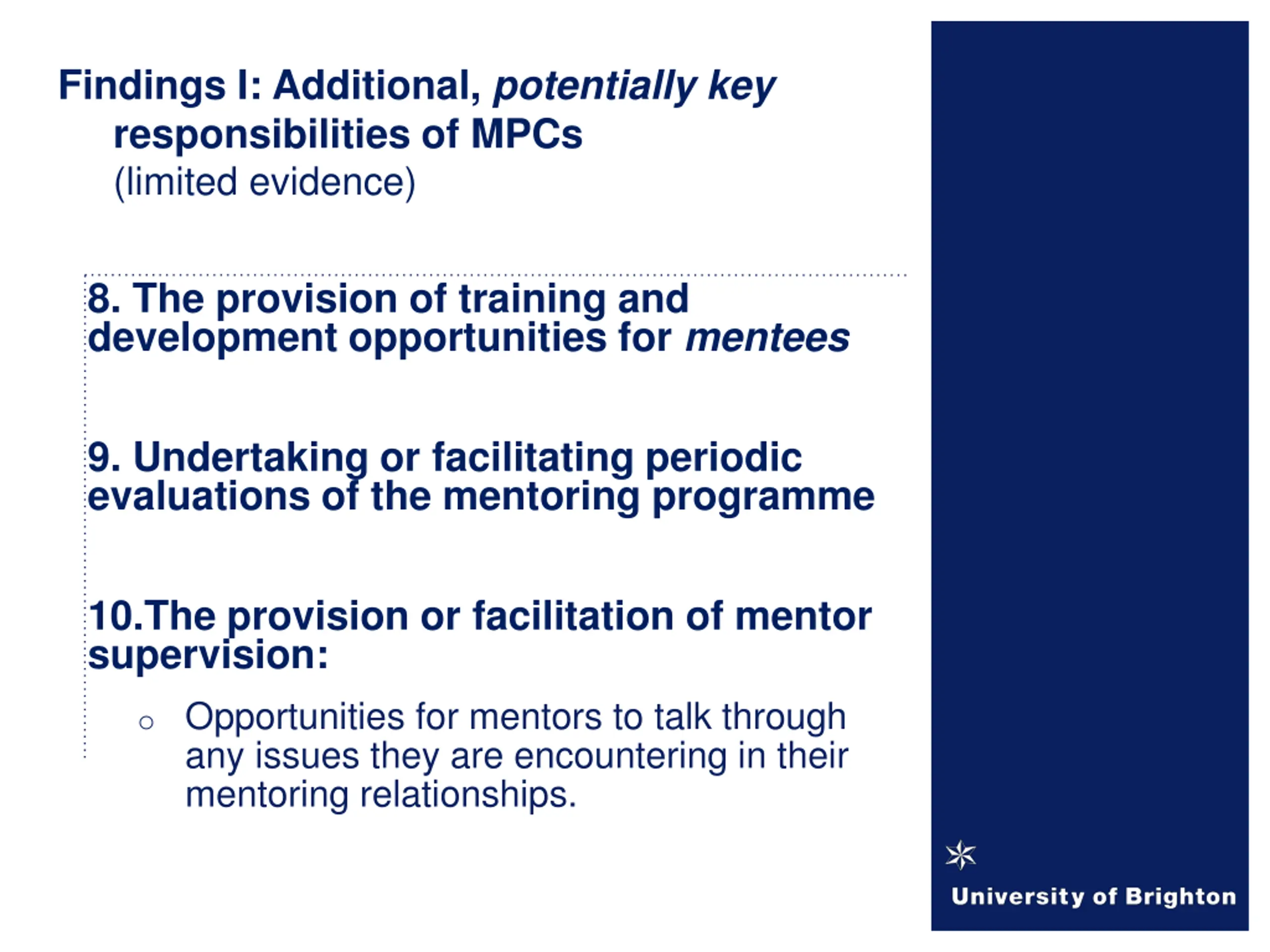 Findings I: Additional, potentially key responsibilities of MPCs
(limited evidence)

8. The provision of training and development opportunities for mentees

9. Undertaking or facilitating periodic evaluations of the mentoring programme

10.The provision or facilitation of mentor supervision:

○ Opportunities for mentors to talk through any issues they are encountering in their mentoring relationships.

University of Brighton